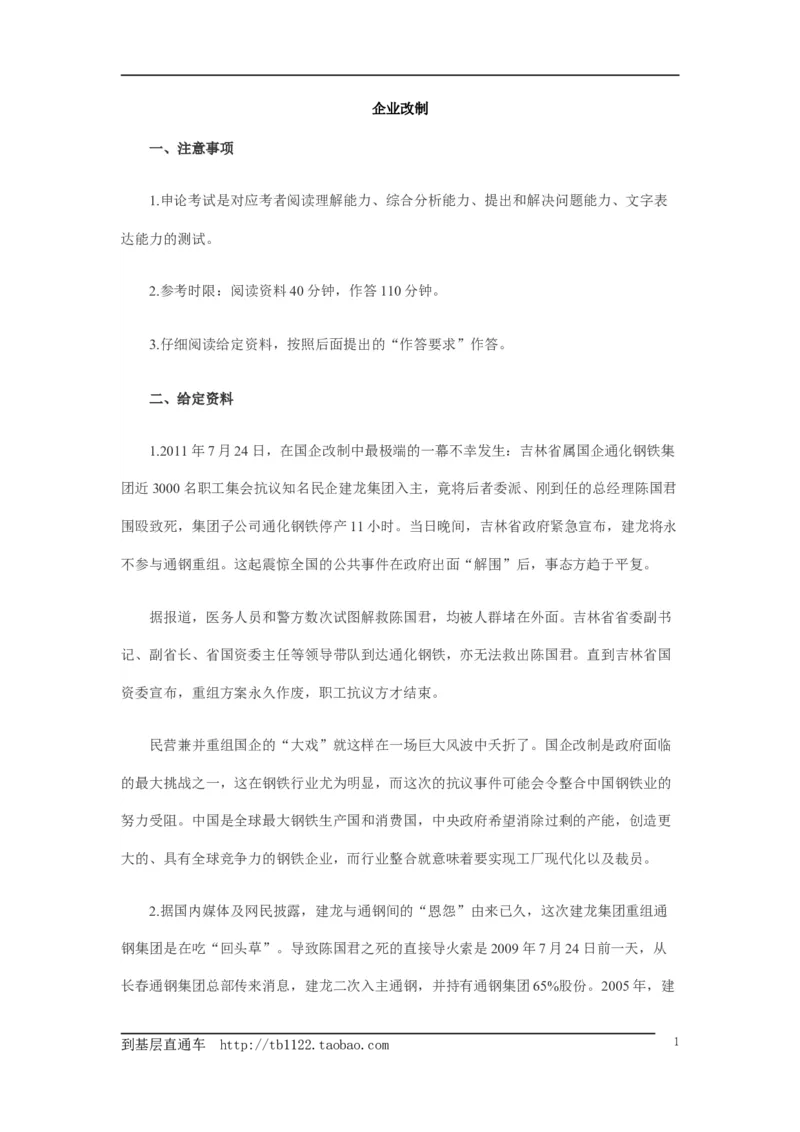 企业改制

一、注意事项

1.申论考试是对应考者阅读理解能力、综合分析能力、提出和解决问题能力、文字表达能力的测试。

2.参考时限：阅读资料 40 分钟，作答 110 分钟。

3.仔细阅读给定资料，按照后面提出的“作答要求”作答。

二、给定资料

1.2011 年 7 月 24 日，在国企改制中最极端的一幕不幸发生：吉林省属国企通化钢铁集团近 3000 名职工集会抗议知名民企建龙集团入主，竟将后者委派、刚到任的总经理陈国君围殴致死，集团子公司通化钢铁停产 11 小时。当日晚间，吉林省政府紧急宣布，建龙将永不参与通钢重组。这起震惊全国的公共事件在政府出面“解围”后，事态方趋于平复。

据报道，医务人员和警方数次试图解救陈国君，均被人群堵在外面。吉林省省委副书记、副省长、省国资委主任等领导带队到达通化钢铁，亦无法救出陈国君。直到吉林省国资委宣布，重组方案永久作废，职工抗议方才结束。

民营兼并重组国企的“大戏”就这样在一场巨大风波中夭折了。国企改制是政府面临的最大挑战之一，这在钢铁行业尤为明显，而这次的抗议事件可能会令整合中国钢铁业的努力受阻。中国是全球最大钢铁生产国和消费国，中央政府希望消除过剩的产能，创造更大的、具有全球竞争力的钢铁企业，而行业整合就意味着要实现工厂现代化以及裁员。

2.据国内媒体及网民披露，建龙与通钢间的“恩怨”由来已久，这次建龙集团重组通钢集团是在吃“回头草”。导致陈国君之死的直接导火索是 2009 年 7 月 24 日前一天，从长春通钢集团总部传来消息，建龙二次入主通钢，并持有通钢集团 65%股份。2005 年，建

到基层直通车　http://tb1122.taobao.com

1